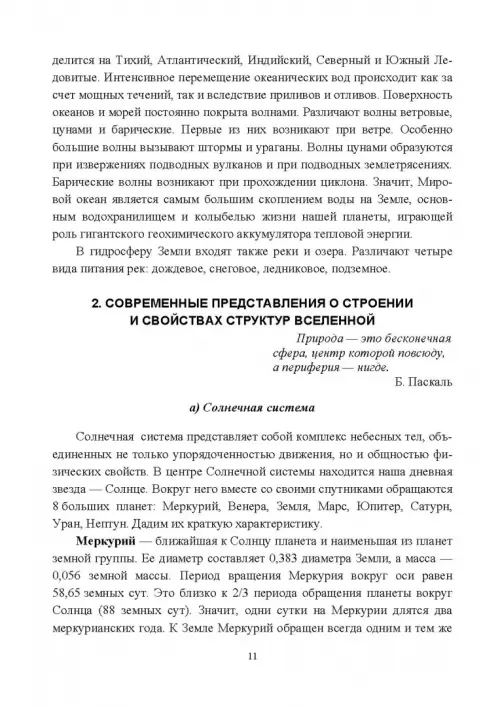 делится на Тихий, Атлантический, Индийский, Северный и Южный Ледовитые. Интенсивное перемещение океанических вод происходит как за счет мощных течений, так и вследствие приливов и отливов. Поверхность океанов и морей постоянно покрыта волнами. Различают волны ветровые, цунами и барические. Первые из них возникают при ветре. Особенно большие волны вызывают штормы и ураганы. Волны цунами образуются при извержениях подводных вулканов и при подводных землетрясениях. Барические волны возникают при прохождении циклона. Значит, Мировой океан является самым большим скоплением воды на Земле, основным водохранилищем и колыбелью жизни нашей планеты, играющей роль гигантского геохимического аккумулятора тепловой энергии.

В гидросферу Земли входят также реки и озера. Различают четыре вида питания рек: дождевое, снеговое, ледниковое, подземное.

2. СОВРЕМЕННЫЕ ПРЕДСТАВЛЕНИЯ О СТРОЕНИИ И СВОЙСТВАХ СТРУКТУР ВСЕЛЕННОЙ

Природа — это бесконечная сфера, центр которой повсюду, а периферия — нигде.
Б. Паскаль

а) Солнечная система

Солнечная система представляет собой комплекс небесных тел, объединенных не только упорядоченностью движения, но и общностью физических свойств. В центре Солнечной системы находится наша дневная звезда — Солнце. Вокруг него вместе со своими спутниками обращаются 8 больших планет: Меркурий, Венера, Земля, Марс, Юпитер, Сатурн, Уран, Нептун. Дадим их краткую характеристику.

Меркурий — ближайшая к Солнцу планета и наименьшая из планет земной группы. Ее диаметр составляет 0,383 диаметра Земли, а масса — 0,056 земной массы. Период вращения Меркурия вокруг оси равен 58,65 земных сут. Это близко к 2/3 периода обращения планеты вокруг Солнца (88 земных сут). Значит, одни сутки на Меркурии длятся два меркурианских года. К Земле Меркурий обращен всегда одним и тем же

11